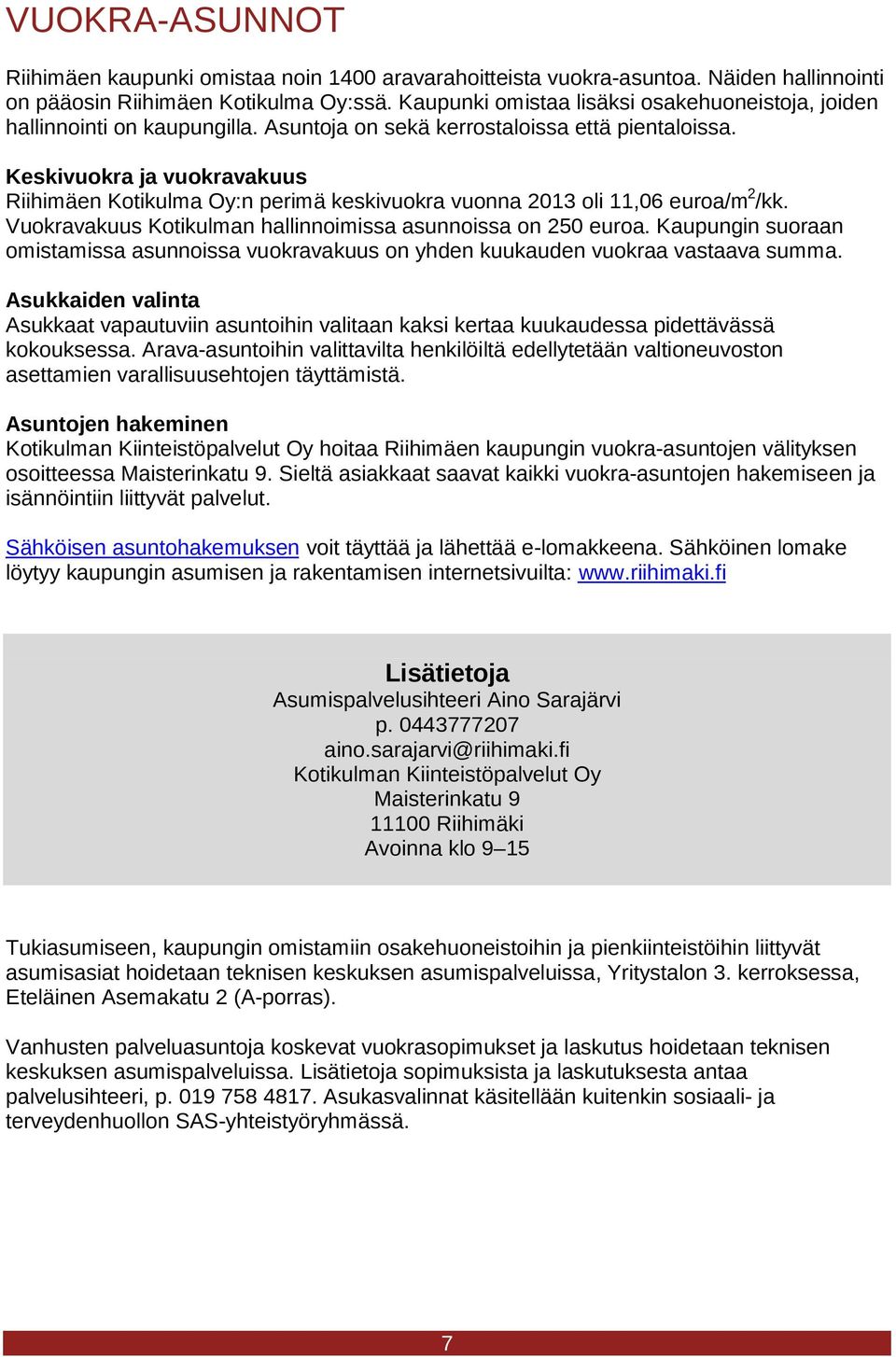 VUOKRA-ASUNNOT

Riihimäen kaupunki omistaa noin 1400 aravarahoitteista vuokra-asuntoa. Näiden hallinnointi on pääosin Riihimäen Kotikulma Oy:ssä. Kaupunki omistaa lisäksi osakehuoneistoja, joiden hallinnointi on kaupungilla. Asuntoja on sekä kerrostaloissa että pientaloissa.

Keskivuokra ja vuokravakuus
Riihimäen Kotikulma Oy:n perimä keskivuokra vuonna 2013 oli 11,06 euroa/m$^2$/kk. Vuokravakuus Kotikulman hallinnoimissa asunnoissa on 250 euroa. Kaupungin suoraan omistamissa asunnoissa vuokravakuus on yhden kuukauden vuokraa vastaava summa.

Asukkaiden valinta
Asukkaat vapautuviin asuntoihin valitaan kaksi kertaa kuukaudessa pidettävässä kokouksessa. Arava-asuntoihin valittavilta henkilöiltä edellytetään valtioneuvoston asettamien varallisuusehtojen täyttämistä.

Asuntojen hakeminen
Kotikulman Kiinteistöpalvelut Oy hoitaa Riihimäen kaupungin vuokra-asuntojen välityksen osoitteessa Maisterinkatu 9. Sieltä asiakkaat saavat kaikki vuokra-asuntojen hakemiseen ja isännöintiin liittyvät palvelut.

Sähköisen asuntohakemuksen voit täyttää ja lähettää e-lomakkeena. Sähköinen lomake löytyy kaupungin asumisen ja rakentamisen internetsivuilta: www.riihimaki.fi

Lisätietoja
Asumispalvelusihteeri Aino Sarajärvi
p. 0443777207
aino.sarajarvi@riihimaki.fi
Kotikulman Kiinteistöpalvelut Oy
Maisterinkatu 9
11100 Riihimäki
Avoinna klo 9–15

Tukiasumiseen, kaupungin omistamiin osakehuoneistoihin ja pienkiinteistöihin liittyvät asumisasiat hoidetaan teknisen keskuksen asumispalveluissa, Yritystalon 3. kerroksessa, Eteläinen Asemakatu 2 (A-porras).

Vanhusten palveluasuntoja koskevat vuokrasopimukset ja laskutus hoidetaan teknisen keskuksen asumispalveluissa. Lisätietoja sopimuksista ja laskutuksesta antaa palvelusihteeri, p. 019 758 4817. Asukasvalinnat käsitellään kuitenkin sosiaali- ja terveydenhuollon SAS-yhteistyöryhmässä.

7